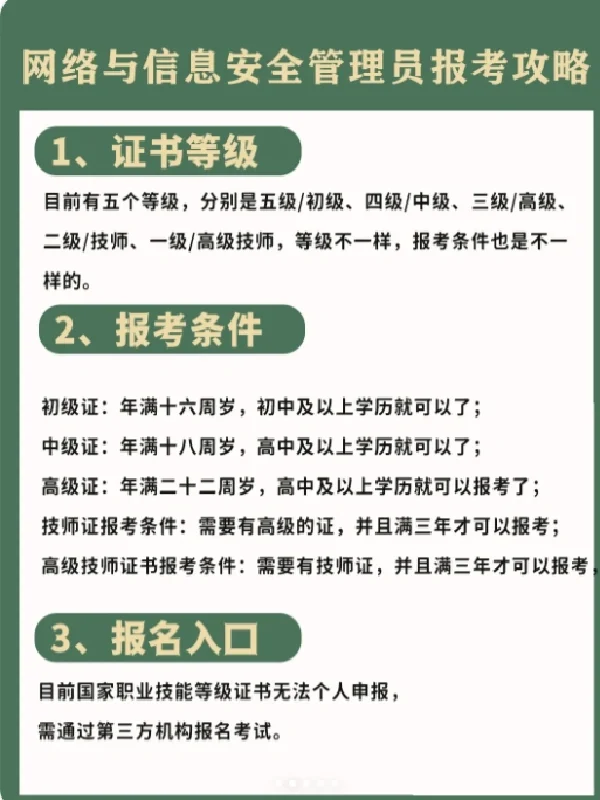 网络与信息安全管理员报考攻略

1、证书等级

目前有五个等级，分别是五级/初级、四级/中级、三级/高级、二级/技师、一级/高级技师，等级不一样，报考条件也是不一样的。

2、报考条件

初级证：年满十六周岁，初中及以上学历就可以了；

中级证：年满十八周岁，高中及以上学历就可以了；

高级证：年满二十二周岁，高中及以上学历就可以报考了；

技师证报考条件：需要有高级的证，并且满三年才可以报考；

高级技师证书报考条件：需要有技师证，并且满三年才可以报考，

3、报名入口

目前国家职业技能等级证书无法个人申报，

需通过第三方机构报名考试。